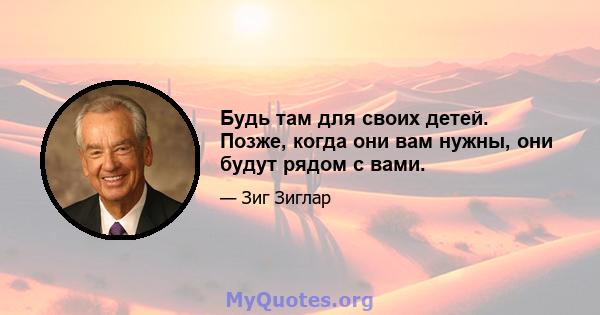 Будь там для своих детей. Позже, когда они вам нужны, они будут рядом с вами.

— Зиг Зиглар

MyQuotes.org